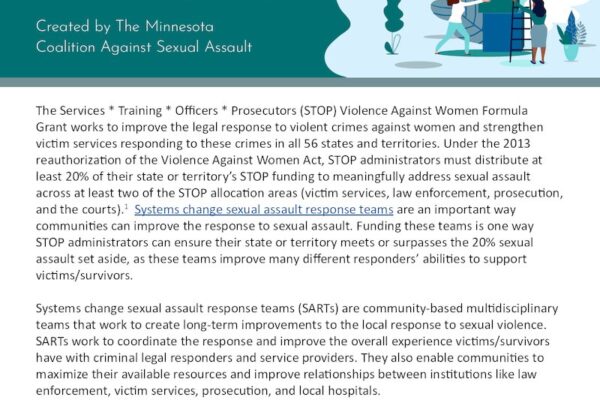 Created by The Minnesota Coalition Against Sexual Assault

The Services * Training * Officers * Prosecutors (STOP) Violence Against Women Formula Grant works to improve the legal response to violent crimes against women and strengthen victim services responding to these crimes in all 56 states and territories. Under the 2013 reauthorization of the Violence Against Women Act, STOP administrators must distribute at least 20% of their state or territory's STOP funding to meaningfully address sexual assault across at least two of the STOP allocation areas (victim services, law enforcement, prosecution, and the courts).$^1$ Systems change sexual assault response teams are an important way communities can improve the response to sexual assault. Funding these teams is one way STOP administrators can ensure their state or territory meets or surpasses the 20% sexual assault set aside, as these teams improve many different responders' abilities to support victims/survivors.

Systems change sexual assault response teams (SARTs) are community-based multidisciplinary teams that work to create long-term improvements to the local response to sexual violence. SARTs work to coordinate the response and improve the overall experience victims/survivors have with criminal legal responders and service providers. They also enable communities to maximize their available resources and improve relationships between institutions like law enforcement, victim services, prosecution, and local hospitals.